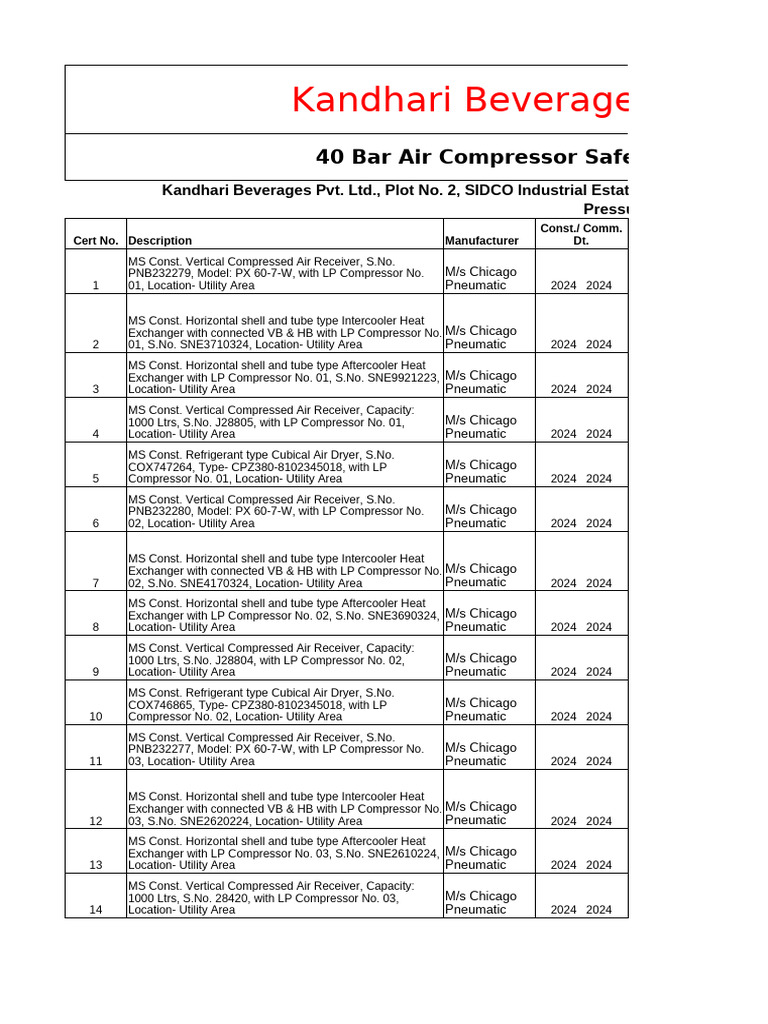 Kandhari Beverage

40 Bar Air Compressor Safe

Kandhari Beverages Pvt. Ltd., Plot No. 2, SIDCO Industrial Estat

Press

| Cert No. | Description | Manufacturer | Const./ Comm. Dt. |
|---|---|---|---|
| 1 | MS Const. Vertical Compressed Air Receiver, S.No. PNB232279, Model: PX 60-7-W, with LP Compressor No. 01, Location- Utility Area | M/s Chicago Pneumatic | 2024 2024 |
| 2 | MS Const. Horizontal shell and tube type Intercooler Heat Exchanger with connected VB & HB with LP Compressor No. 01, S.No. SNE3710324, Location- Utility Area | M/s Chicago Pneumatic | 2024 2024 |
| 3 | MS Const. Horizontal shell and tube type Aftercooler Heat Exchanger with LP Compressor No. 01, S.No. SNE9921223, Location- Utility Area | M/s Chicago Pneumatic | 2024 2024 |
| 4 | MS Const. Vertical Compressed Air Receiver, Capacity: 1000 Ltrs, S.No. J28805, with LP Compressor No. 01, Location- Utility Area | M/s Chicago Pneumatic | 2024 2024 |
| 5 | MS Const. Refrigerant type Cubical Air Dryer, S.No. COX747264, Type- CPZ380-8102345018, with LP Compressor No. 01, Location- Utility Area | M/s Chicago Pneumatic | 2024 2024 |
| 6 | MS Const. Vertical Compressed Air Receiver, S.No. PNB232280, Model: PX 60-7-W, with LP Compressor No. 02, Location- Utility Area | M/s Chicago Pneumatic | 2024 2024 |
| 7 | MS Const. Horizontal shell and tube type Intercooler Heat Exchanger with connected VB & HB with LP Compressor No. 02, S.No. SNE4170324, Location- Utility Area | M/s Chicago Pneumatic | 2024 2024 |
| 8 | MS Const. Horizontal shell and tube type Aftercooler Heat Exchanger with LP Compressor No. 02, S.No. SNE3690324, Location- Utility Area | M/s Chicago Pneumatic | 2024 2024 |
| 9 | MS Const. Vertical Compressed Air Receiver, Capacity: 1000 Ltrs, S.No. J28804, with LP Compressor No. 02, Location- Utility Area | M/s Chicago Pneumatic | 2024 2024 |
| 10 | MS Const. Refrigerant type Cubical Air Dryer, S.No. COX746865, Type- CPZ380-8102345018, with LP Compressor No. 02, Location- Utility Area | M/s Chicago Pneumatic | 2024 2024 |
| 11 | MS Const. Vertical Compressed Air Receiver, S.No. PNB232277, Model: PX 60-7-W, with LP Compressor No. 03, Location- Utility Area | M/s Chicago Pneumatic | 2024 2024 |
| 12 | MS Const. Horizontal shell and tube type Intercooler Heat Exchanger with connected VB & HB with LP Compressor No. 03, S.No. SNE2620224, Location- Utility Area | M/s Chicago Pneumatic | 2024 2024 |
| 13 | MS Const. Horizontal shell and tube type Aftercooler Heat Exchanger with LP Compressor No. 03, S.No. SNE2610224, Location- Utility Area | M/s Chicago Pneumatic | 2024 2024 |
| 14 | MS Const. Vertical Compressed Air Receiver, Capacity: 1000 Ltrs, S.No. 28420, with LP Compressor No. 03, Location- Utility Area | M/s Chicago Pneumatic | 2024 2024 |